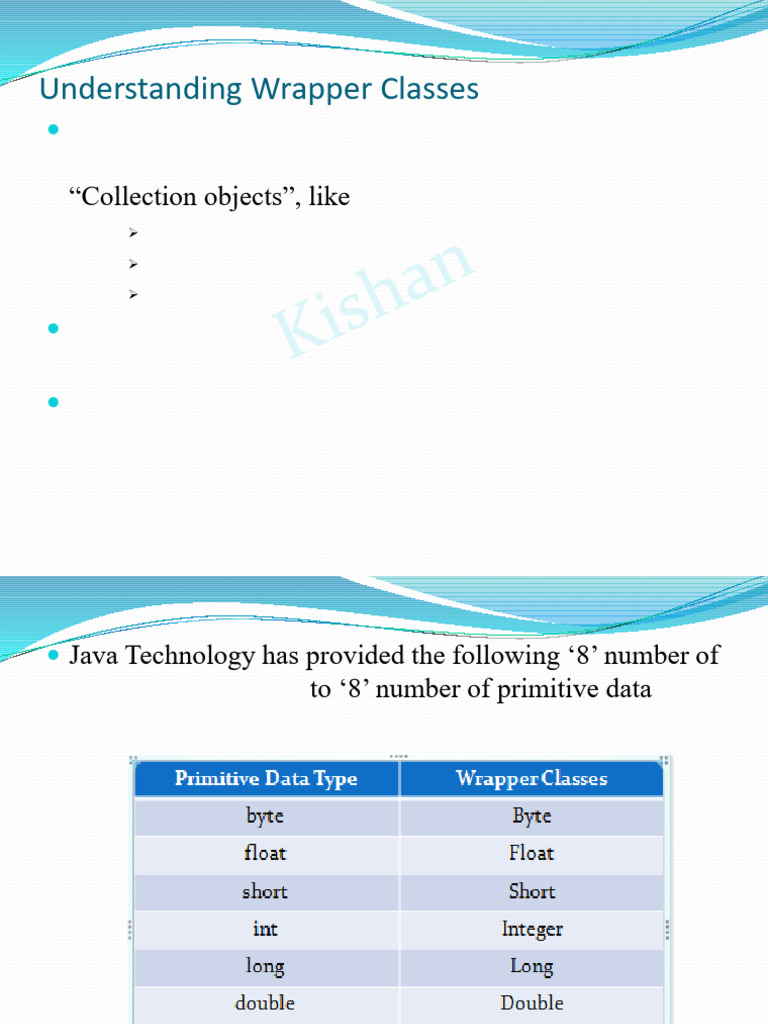 Understanding Wrapper Classes

“Collection objects”, like

Kishan

Java Technology has provided the following ‘8’ number of to ‘8’ number of primitive data

| Primitive Data Type | Wrapper Classes |
|---|---|
| byte | Byte |
| float | Float |
| short | Short |
| int | Integer |
| long | Long |
| double | Double |